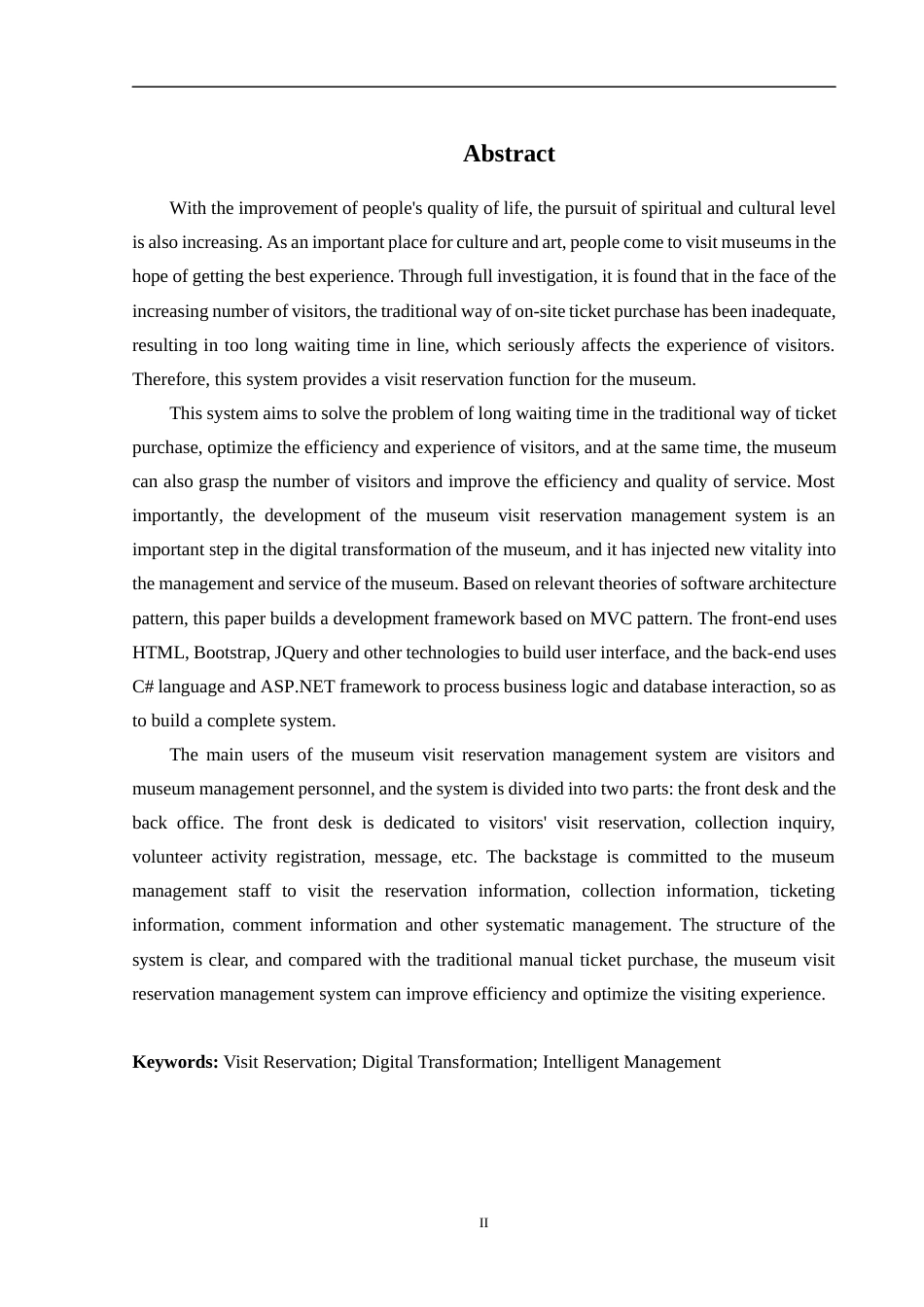 Abstract

With the improvement of people's quality of life, the pursuit of spiritual and cultural level is also increasing. As an important place for culture and art, people come to visit museums in the hope of getting the best experience. Through full investigation, it is found that in the face of the increasing number of visitors, the traditional way of on-site ticket purchase has been inadequate, resulting in too long waiting time in line, which seriously affects the experience of visitors. Therefore, this system provides a visit reservation function for the museum.

This system aims to solve the problem of long waiting time in the traditional way of ticket purchase, optimize the efficiency and experience of visitors, and at the same time, the museum can also grasp the number of visitors and improve the efficiency and quality of service. Most importantly, the development of the museum visit reservation management system is an important step in the digital transformation of the museum, and it has injected new vitality into the management and service of the museum. Based on relevant theories of software architecture pattern, this paper builds a development framework based on MVC pattern. The front-end uses HTML, Bootstrap, JQuery and other technologies to build user interface, and the back-end uses C# language and ASP.NET framework to process business logic and database interaction, so as to build a complete system.

The main users of the museum visit reservation management system are visitors and museum management personnel, and the system is divided into two parts: the front desk and the back office. The front desk is dedicated to visitors' visit reservation, collection inquiry, volunteer activity registration, message, etc. The backstage is committed to the museum management staff to visit the reservation information, collection information, ticketing information, comment information and other systematic management. The structure of the system is clear, and compared with the traditional manual ticket purchase, the museum visit reservation management system can improve efficiency and optimize the visiting experience.

Keywords: Visit Reservation; Digital Transformation; Intelligent Management

II